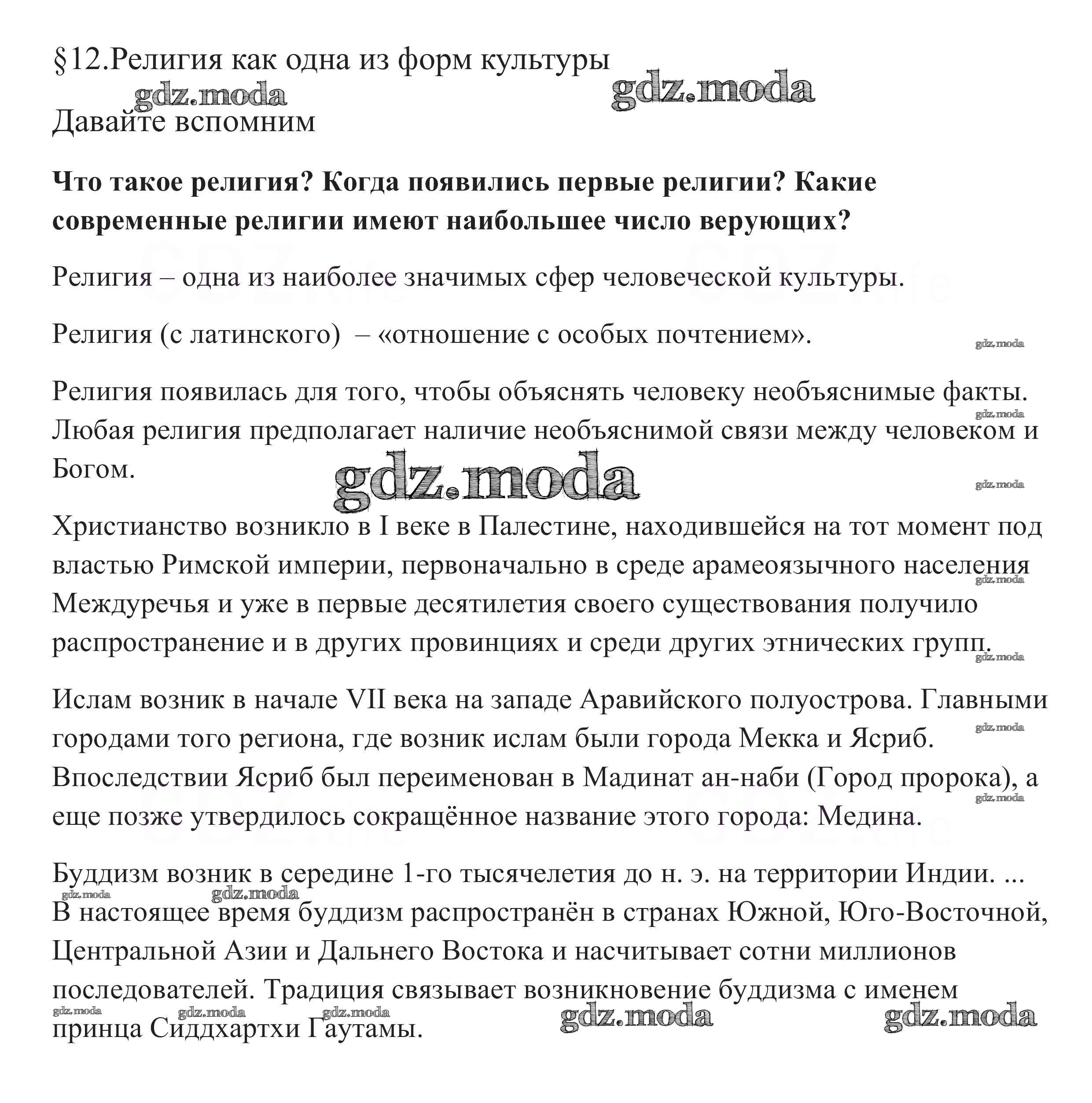 §12.Религия как одна из форм культуры

gdz.moda gdz.moda

Давайте вспомним

**Что такое религия? Когда появились первые религии? Какие современные религии имеют наибольшее число верующих?**

Религия – одна из наиболее значимых сфер человеческой культуры.

Религия (с латинского) – «отношение с особых почтением».

gdz.moda

Религия появилась для того, чтобы объяснять человеку необъяснимые факты. Любая религия предполагает наличие необъяснимой связи между человеком и Богом.

gdz.moda gdz.moda gdz.moda

Христианство возникло в I веке в Палестине, находившейся на тот момент под властью Римской империи, первоначально в среде арамеоязычного населения Междуречья и уже в первые десятилетия своего существования получило распространение и в других провинциях и среди других этнических групп.

gdz.moda gdz.moda

Ислам возник в начале VII века на западе Аравийского полуострова. Главными городами того региона, где возник ислам были города Мекка и Ясриб. Впоследствии Ясриб был переименован в Мадинат ан-наби (Город пророка), а еще позже утвердилось сокращённое название этого города: Медина.

gdz.moda gdz.moda

Буддизм возник в середине 1-го тысячелетия до н. э. на территории Индии. ... В настоящее время буддизм распространён в странах Южной, Юго-Восточной, Центральной Азии и Дальнего Востока и насчитывает сотни миллионов последователей. Традиция связывает возникновение буддизма с именем принца Сиддхартхи Гаутамы.

gdz.moda gdz.moda gdz.moda gdz.moda gdz.moda gdz.moda gdz.moda